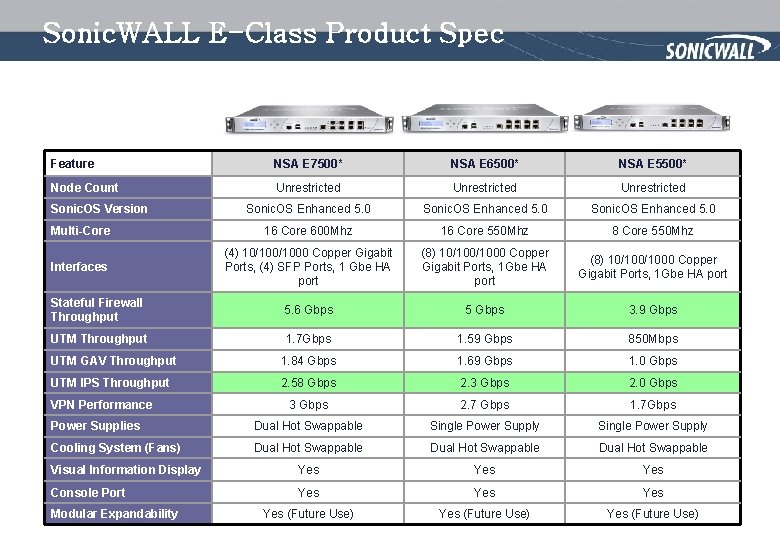 SonicWALL E-Class Product Spec

SONICWALL

| Feature | NSA E7500* | NSA E6500* | NSA E5500* |
|---|---|---|---|
| Node Count | Unrestricted | Unrestricted | Unrestricted |
| SonicOS Version | SonicOS Enhanced 5.0 | SonicOS Enhanced 5.0 | SonicOS Enhanced 5.0 |
| Multi-Core | 16 Core 600Mhz | 16 Core 550Mhz | 8 Core 550Mhz |
| Interfaces | (4) 10/100/1000 Copper Gigabit Ports, (4) SFP Ports, 1 Gbe HA port | (8) 10/100/1000 Copper Gigabit Ports, 1Gbe HA port | (8) 10/100/1000 Copper Gigabit Ports, 1Gbe HA port |
| Stateful Firewall Throughput | 5.6 Gbps | 5 Gbps | 3.9 Gbps |
| UTM Throughput | 1.7Gbps | 1.59 Gbps | 850Mbps |
| UTM GAV Throughput | 1.84 Gbps | 1.69 Gbps | 1.0 Gbps |
| UTM IPS Throughput | 2.58 Gbps | 2.3 Gbps | 2.0 Gbps |
| VPN Performance | 3 Gbps | 2.7 Gbps | 1.7Gbps |
| Power Supplies | Dual Hot Swappable | Single Power Supply | Single Power Supply |
| Cooling System (Fans) | Dual Hot Swappable | Dual Hot Swappable | Dual Hot Swappable |
| Visual Information Display | Yes | Yes | Yes |
| Console Port | Yes | Yes | Yes |
| Modular Expandability | Yes (Future Use) | Yes (Future Use) | Yes (Future Use) |